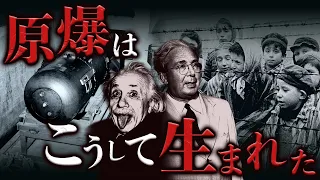 原爆は
こうして生まれた